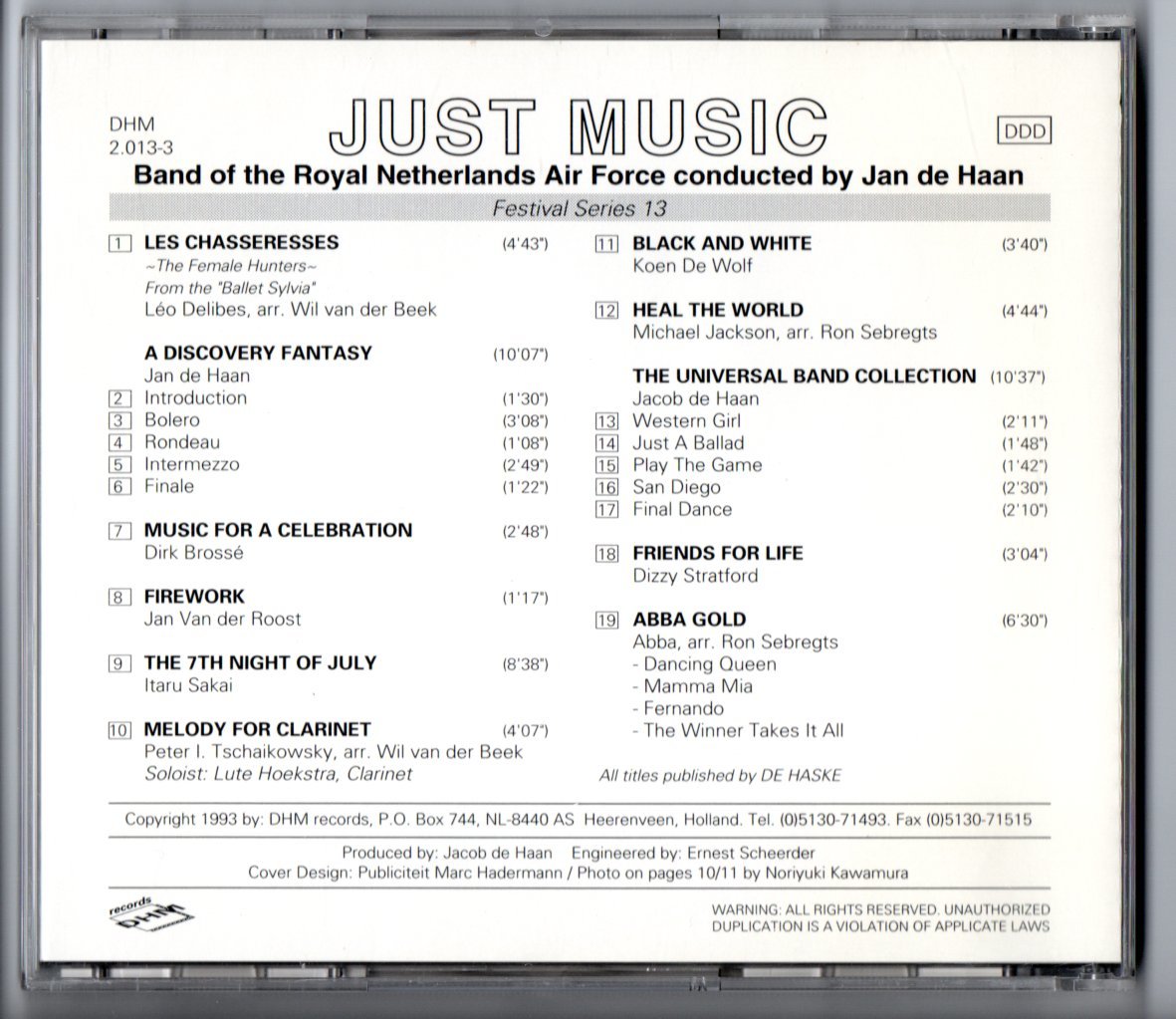 DHM
2.013-3

JUST MUSIC

DDD

Band of the Royal Netherlands Air Force conducted by Jan de Haan

Festival Series 13

1 LES CHASSERESSES (4'43")
~The Female Hunters~
From the "Ballet Sylvia"
Léo Delibes, arr. Wil van der Beek

A DISCOVERY FANTASY (10'07")
Jan de Haan
2 Introduction (1'30")
3 Bolero (3'08")
4 Rondeau (1'08")
5 Intermezzo (2'49")
6 Finale (1'22")

7 MUSIC FOR A CELEBRATION (2'48")
Dirk Brossé

8 FIREWORK (1'17")
Jan Van der Roost

9 THE 7TH NIGHT OF JULY (8'38")
Itaru Sakai

10 MELODY FOR CLARINET (4'07")
Peter I. Tschaikowsky, arr. Wil van der Beek
Soloist: Lute Hoekstra, Clarinet

11 BLACK AND WHITE (3'40")
Koen De Wolf

12 HEAL THE WORLD (4'44")
Michael Jackson, arr. Ron Sebregts

THE UNIVERSAL BAND COLLECTION (10'37")
Jacob de Haan
13 Western Girl (2'11")
14 Just A Ballad (1'48")
15 Play The Game (1'42")
16 San Diego (2'30")
17 Final Dance (2'10")

18 FRIENDS FOR LIFE (3'04")
Dizzy Stratford

19 ABBA GOLD (6'30")
Abba, arr. Ron Sebregts
- Dancing Queen
- Mamma Mia
- Fernando
- The Winner Takes It All

All titles published by DE HASKE

Copyright 1993 by: DHM records, P.O. Box 744, NL-8440 AS Heerenveen, Holland. Tel. (0)5130-71493. Fax (0)5130-71515

Produced by: Jacob de Haan Engineered by: Ernest Scheerder
Cover Design: Publiciteit Marc Hadermann / Photo on pages 10/11 by Noriyuki Kawamura

records DHM

WARNING: ALL RIGHTS RESERVED. UNAUTHORIZED DUPLICATION IS A VIOLATION OF APPLICATE LAWS